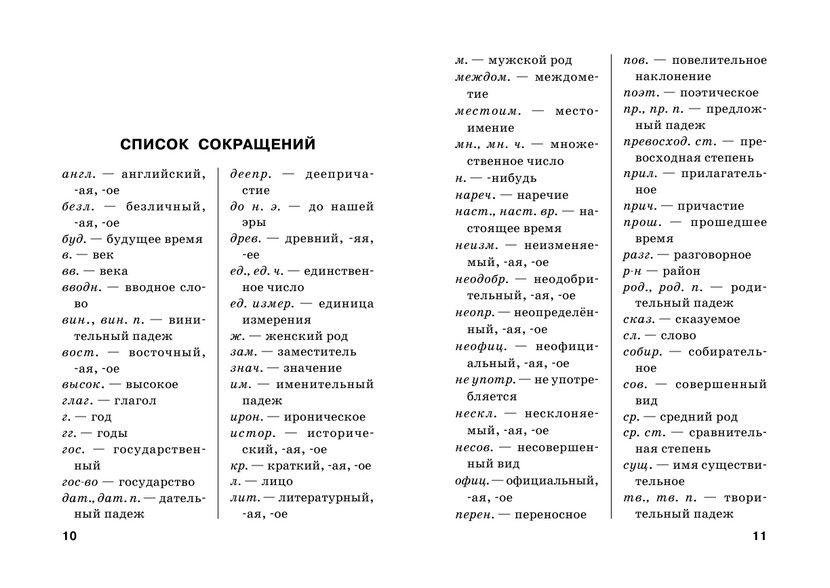 СПИСОК СОКРАЩЕНИЙ

англ. — английский, -ая, -ое
безл. — безличный, -ая, -ое
буд. — будущее время
в. — век
вв. — века
вводн. — вводное слово
вин., вин. п. — винительный падеж
вост. — восточный, -ая, -ое
высок. — высокое
глаг. — глагол
г. — год
гг. — годы
гос. — государственный
гос-во — государство
дат., дат. п. — дательный падеж

деепр. — деепричастие
до н. э. — до нашей эры
древ. — древний, -яя, -ее
ед., ед. ч. — единственное число
ед. измер. — единица измерения
ж. — женский род
зам. — заместитель
знач. — значение
им. — именительный падеж
ирон. — ироническое
истор. — исторический, -ая, -ое
кр. — краткий, -ая, -ое
л. — лицо
лит. — литературный, -ая, -ое

10

м. — мужской род
междом. — междометие
местоим. — местоимение
мн., мн. ч. — множественное число
н. — -нибудь
нареч. — наречие
наст., наст. вр. — настоящее время
неизм. — неизменяемый, -ая, -ое
неодобр. — неодобрительный, -ая, -ое
неопр. — неопределённый, -ая, -ое
неофиц. — неофициальный, -ая, -ое
не употр. — не употребляется
нескл. — несклоняемый, -ая, -ое
несов. — несовершенный вид
офиц. — официальный, -ая, -ое
перен. — переносное

пов. — повелительное наклонение
поэт. — поэтическое
пр., пр. п. — предложный падеж
превосход. ст. — превосходная степень
прил. — прилагательное
прич. — причастие
прош. — прошедшее время
разг. — разговорное
р-н — район
род., род. п. — родительный падеж
сказ. — сказуемое
сл. — слово
собир. — собирательное
сов. — совершенный вид
ср. — средний род
ср. ст. — сравнительная степень
сущ. — имя существительное
тв., тв. п. — творительный падеж

11